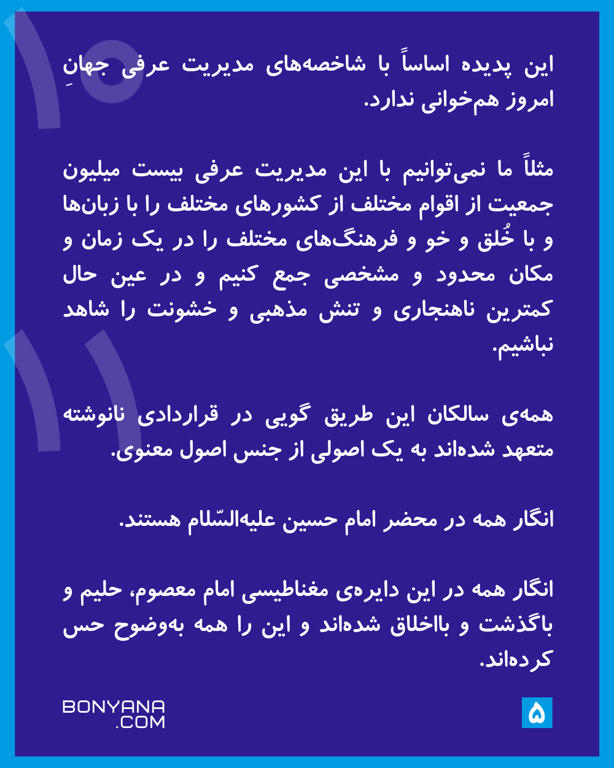 این پدیده اساساً با شاخصه‌های مدیریت عرفی جهانِ امروز هم‌خوانی ندارد.

مثلاً ما نمی‌توانیم با این مدیریت عرفی بیست میلیون جمعیت از اقوام مختلف از کشورهای مختلف را با زبان‌ها و با خُلق و خو و فرهنگ‌های مختلف را در یک زمان و مکان محدود و مشخصی جمع کنیم و در عین حال کمترین ناهنجاری و تنش مذهبی و خشونت را شاهد نباشیم.

همه‌ی سالکان این طریق گویی در قراردادی نانوشته متعهد شده‌اند به یک اصولی از جنس اصول معنوی.

انگار همه در محضر امام حسین علیه‌السّلام هستند.

انگار همه در این دایره‌ی مغناطیسی امام معصوم، حلیم و باگذشت و بااخلاق شده‌اند و این را همه به‌وضوح حس کرده‌اند.

BONYANA .COM

۵